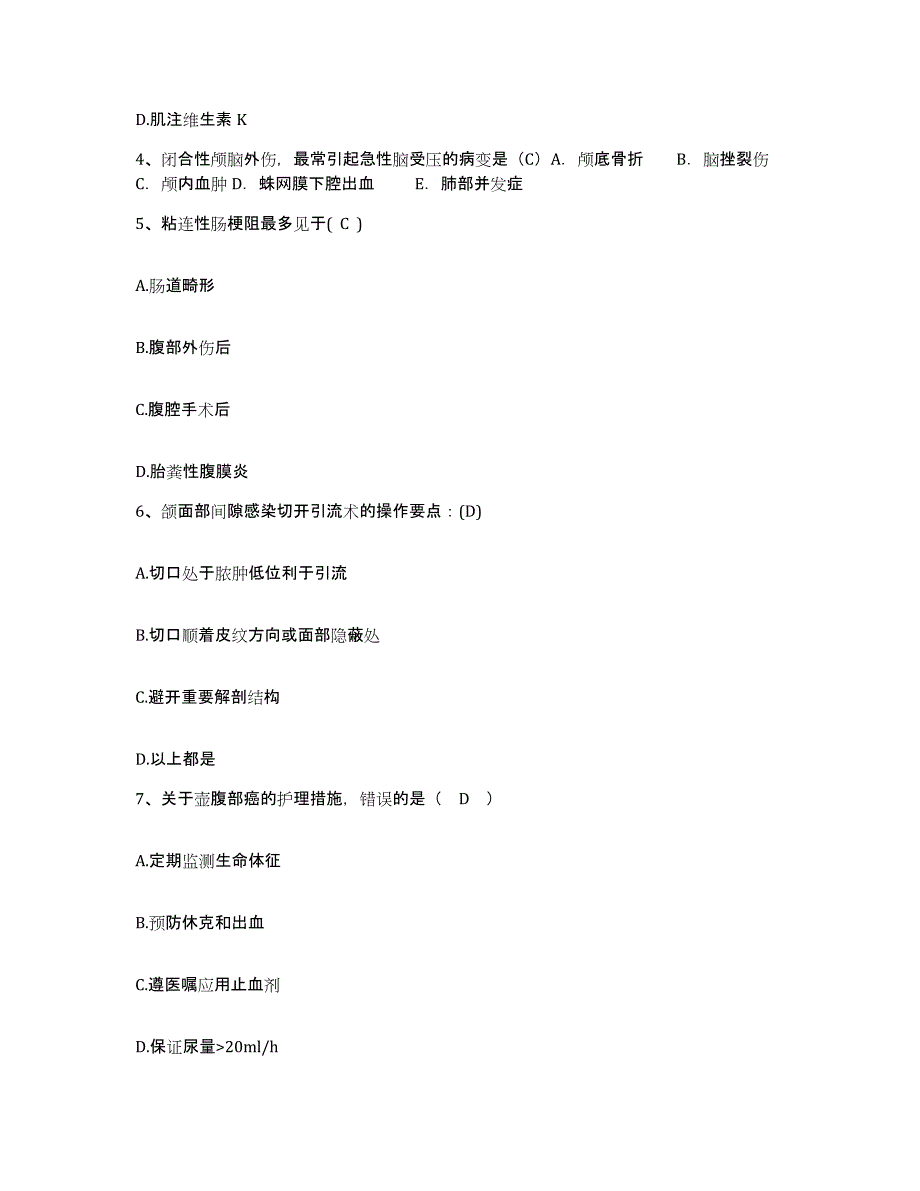 D.肌注维生素 K

4、闭合性颅脑外伤，最常引起急性脑受压的病变是（C）A. 颅底骨折 B. 脑挫裂伤 C. 颅内血肿 D. 蛛网膜下腔出血 E. 肺部并发症

5、粘连性肠梗阻最多见于( C )

A.肠道畸形

B.腹部外伤后

C.腹腔手术后

D.胎粪性腹膜炎

6、颌面部间隙感染切开引流术的操作要点：(D)

A.切口处于脓肿低位利于引流

B.切口顺着皮纹方向或面部隐蔽处

C.避开重要解剖结构

D.以上都是

7、关于壶腹部癌的护理措施，错误的是（ D ）

A.定期监测生命体征

B.预防休克和出血

C.遵医嘱应用止血剂

D.保证尿量>20ml/h